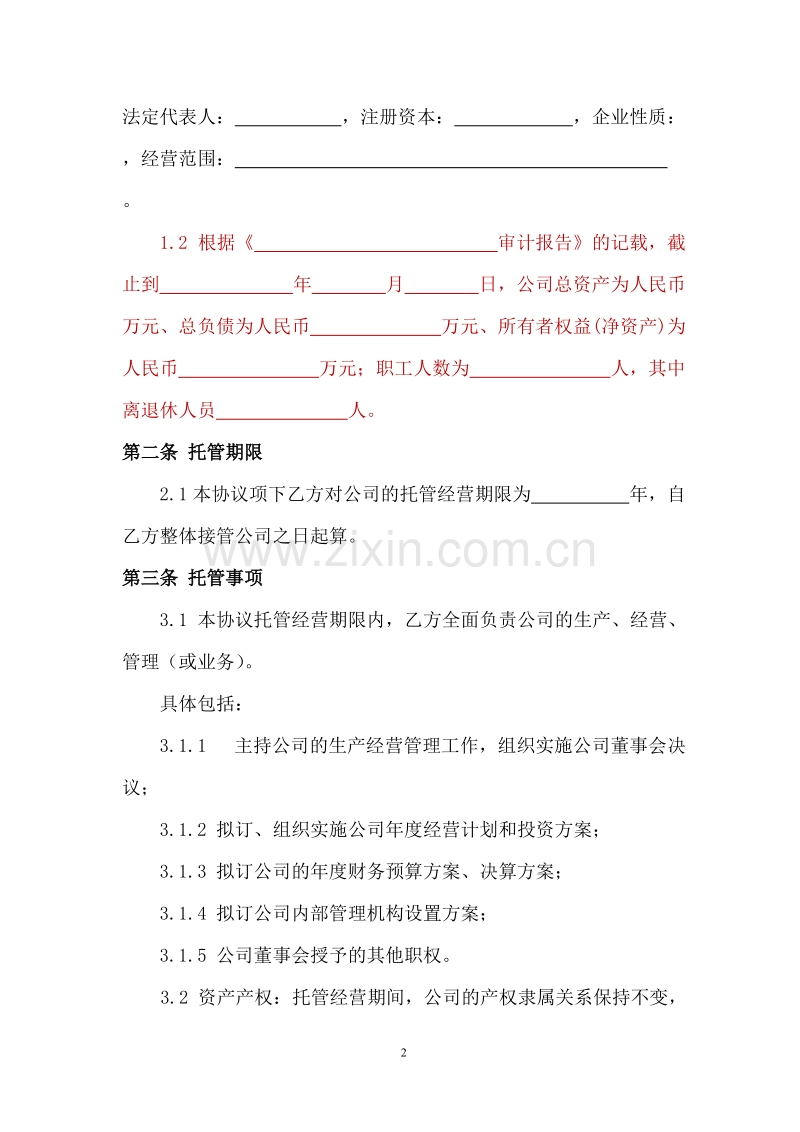 法定代表人：____，注册资本：____，企业性质：，经营范围：____。

1.2 根据《____审计报告》的记载，截止到____年____月____日，公司总资产为人民币万元、总负债为人民币____万元、所有者权益(净资产)为人民币____万元；职工人数为____人，其中离退休人员____人。

第二条 托管期限

2.1本协议项下乙方对公司的托管经营期限为____年，自乙方整体接管公司之日起算。

第三条 托管事项

3.1 本协议托管经营期限内，乙方全面负责公司的生产、经营、管理（或业务）。

具体包括：

3.1.1 主持公司的生产经营管理工作，组织实施公司董事会决议；

3.1.2 拟订、组织实施公司年度经营计划和投资方案；

3.1.3 拟订公司的年度财务预算方案、决算方案；

3.1.4 拟订公司内部管理机构设置方案；

3.1.5 公司董事会授予的其他职权。

3.2 资产产权：托管经营期间，公司的产权隶属关系保持不变，

2

www.zixin.com.cn